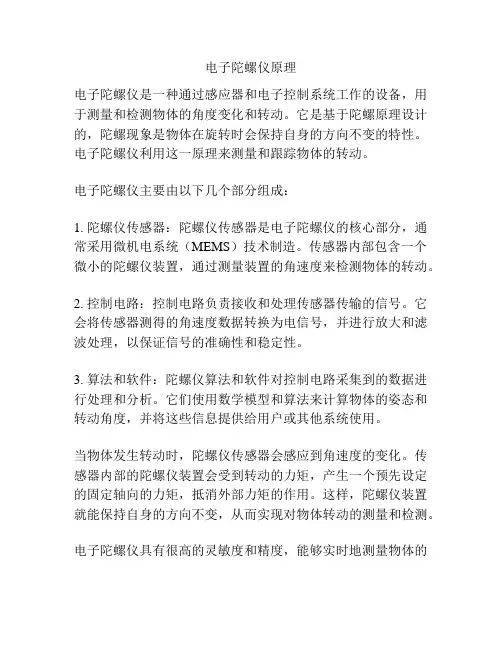 电子陀螺仪原理

电子陀螺仪是一种通过感应器和电子控制系统工作的设备，用于测量和检测物体的角度变化和转动。它是基于陀螺原理设计的，陀螺现象是物体在旋转时会保持自身的方向不变的特性。电子陀螺仪利用这一原理来测量和跟踪物体的转动。

电子陀螺仪主要由以下几个部分组成：

1. 陀螺仪传感器：陀螺仪传感器是电子陀螺仪的核心部分，通常采用微机电系统（MEMS）技术制造。传感器内部包含一个微小的陀螺仪装置，通过测量装置的角速度来检测物体的转动。

2. 控制电路：控制电路负责接收和处理传感器传输的信号。它会将传感器测得的角速度数据转换为电信号，并进行放大和滤波处理，以保证信号的准确性和稳定性。

3. 算法和软件：陀螺仪算法和软件对控制电路采集到的数据进行处理和分析。它们使用数学模型和算法来计算物体的姿态和转动角度，并将这些信息提供给用户或其他系统使用。

当物体发生转动时，陀螺仪传感器会感应到角速度的变化。传感器内部的陀螺仪装置会受到转动的力矩，产生一个预先设定的固定轴向的力矩，抵消外部力矩的作用。这样，陀螺仪装置就能保持自身的方向不变，从而实现对物体转动的测量和检测。

电子陀螺仪具有很高的灵敏度和精度，能够实时地测量物体的